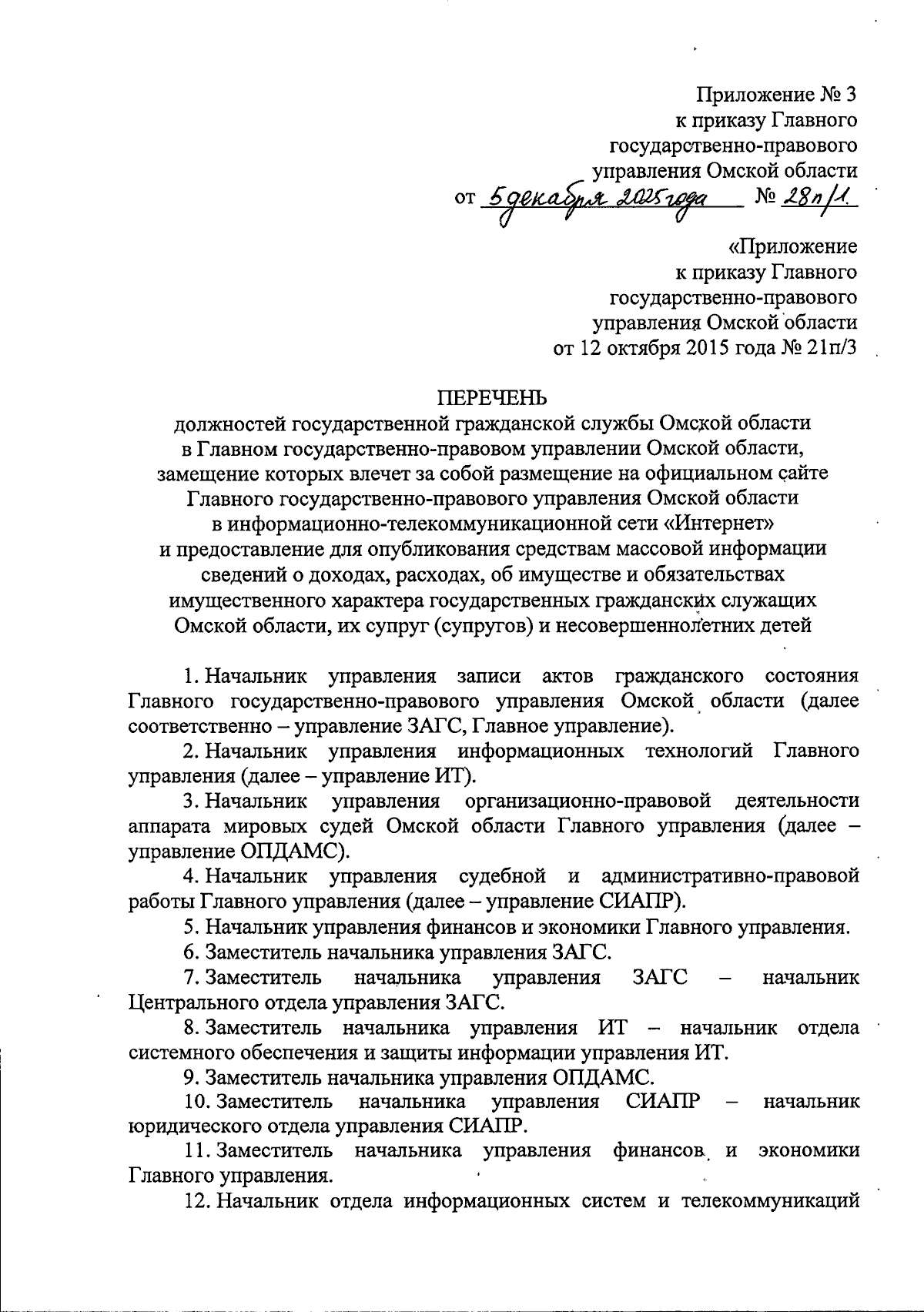 Приложение № 3
к приказу Главного
государственно-правового
управления Омской области
от 5 декабря 2025 года № 28п/1

«Приложение
к приказу Главного
государственно-правового
управления Омской области
от 12 октября 2015 года № 21п/3

ПЕРЕЧЕНЬ
должностей государственной гражданской службы Омской области в Главном государственно-правовом управлении Омской области, замещение которых влечет за собой размещение на официальном сайте Главного государственно-правового управления Омской области в информационно-телекоммуникационной сети «Интернет» и предоставление для опубликования средствам массовой информации сведений о доходах, расходах, об имуществе и обязательствах имущественного характера государственных гражданских служащих Омской области, их супруг (супругов) и несовершеннолетних детей

1. Начальник управления записи актов гражданского состояния Главного государственно-правового управления Омской области (далее соответственно – управление ЗАГС, Главное управление).

2. Начальник управления информационных технологий Главного управления (далее – управление ИТ).

3. Начальник управления организационно-правовой деятельности аппарата мировых судей Омской области Главного управления (далее – управление ОПДАМС).

4. Начальник управления судебной и административно-правовой работы Главного управления (далее – управление СИАПР).

5. Начальник управления финансов и экономики Главного управления.

6. Заместитель начальника управления ЗАГС.

7. Заместитель начальника управления ЗАГС – начальник Центрального отдела управления ЗАГС.

8. Заместитель начальника управления ИТ – начальник отдела системного обеспечения и защиты информации управления ИТ.

9. Заместитель начальника управления ОПДАМС.

10. Заместитель начальника управления СИАПР – начальник юридического отдела управления СИАПР.

11. Заместитель начальника управления финансов и экономики Главного управления.

12. Начальник отдела информационных систем и телекоммуникаций